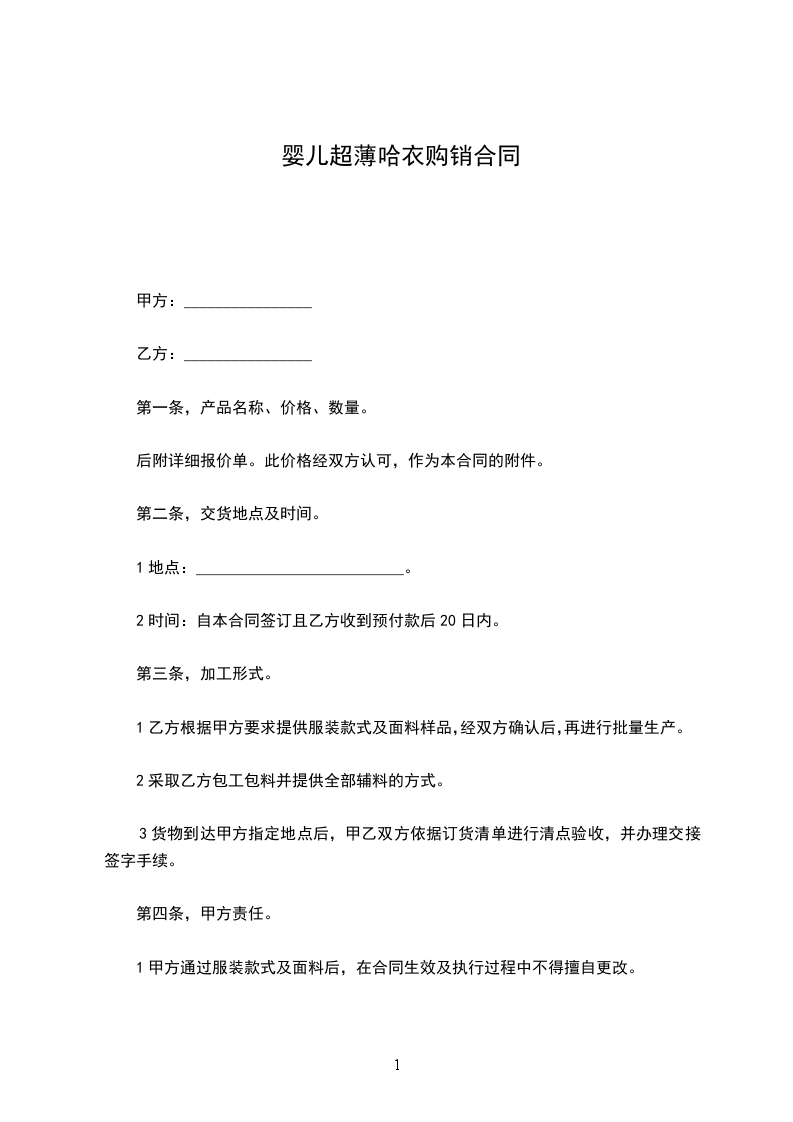 婴儿超薄哈衣购销合同

甲方：________________

乙方：________________

第一条，产品名称、价格、数量。

后附详细报价单。此价格经双方认可，作为本合同的附件。

第二条，交货地点及时间。

1 地点：__________________________。

2 时间：自本合同签订且乙方收到预付款后 20 日内。

第三条，加工形式。

1 乙方根据甲方要求提供服装款式及面料样品,经双方确认后,再进行批量生产。

2 采取乙方包工包料并提供全部辅料的方式。

3 货物到达甲方指定地点后，甲乙双方依据订货清单进行清点验收，并办理交接签字手续。

第四条，甲方责任。

1 甲方通过服装款式及面料后，在合同生效及执行过程中不得擅自更改。

1